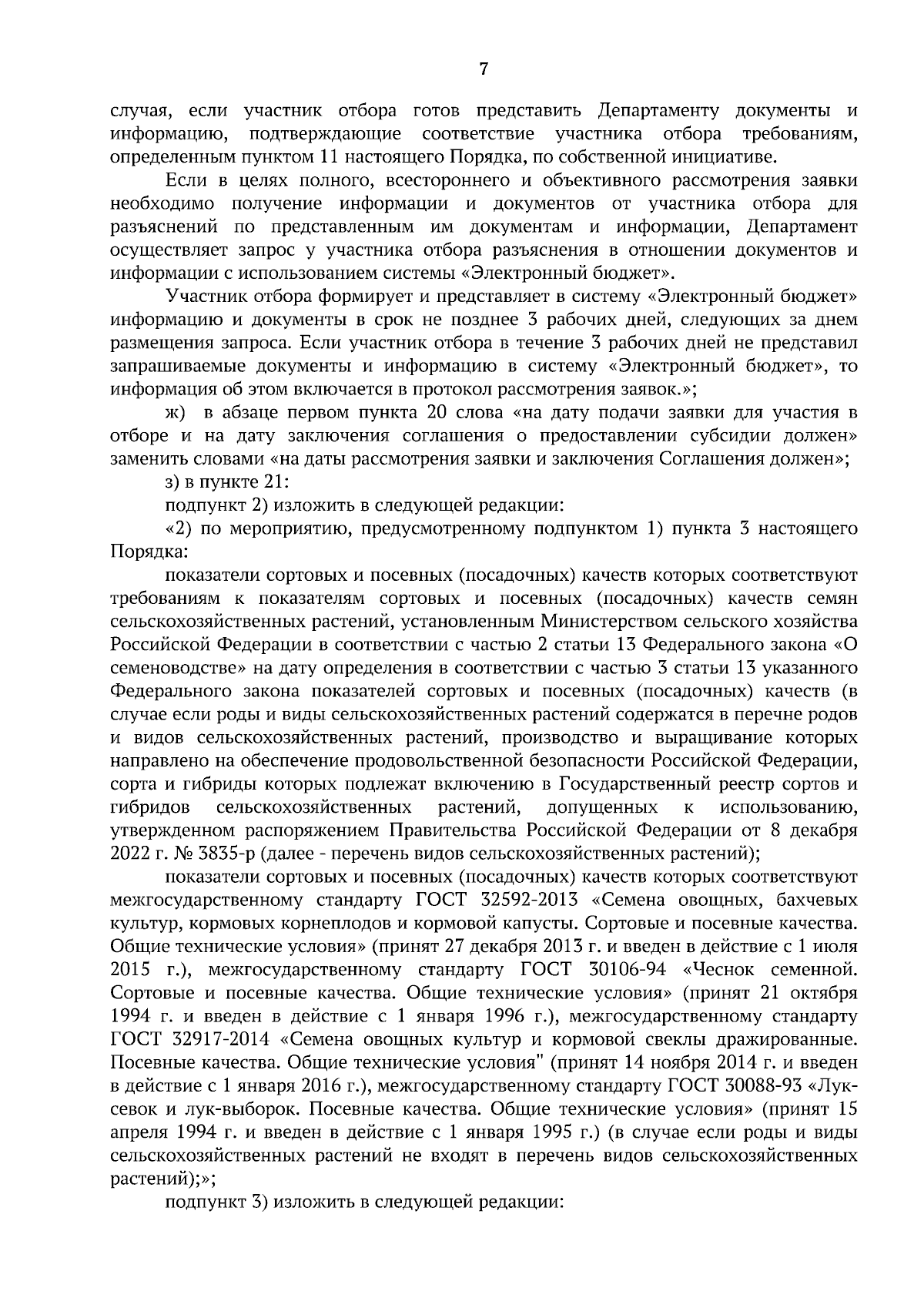 7

случая, если участник отбора готов представить Департаменту документы и информацию, подтверждающие соответствие участника отбора требованиям, определенным пунктом 11 настоящего Порядка, по собственной инициативе.

Если в целях полного, всестороннего и объективного рассмотрения заявки необходимо получение информации и документов от участника отбора для разъяснений по представленным им документам и информации, Департамент осуществляет запрос у участника отбора разъяснения в отношении документов и информации с использованием системы «Электронный бюджет».

Участник отбора формирует и представляет в систему «Электронный бюджет» информацию и документы в срок не позднее 3 рабочих дней, следующих за днем размещения запроса. Если участник отбора в течение 3 рабочих дней не представил запрашиваемые документы и информацию в систему «Электронный бюджет», то информация об этом включается в протокол рассмотрения заявок.»;

ж) в абзаце первом пункта 20 слова «на дату подачи заявки для участия в отборе и на дату заключения соглашения о предоставлении субсидии должен» заменить словами «на даты рассмотрения заявки и заключения Соглашения должен»;

з) в пункте 21:

подпункт 2) изложить в следующей редакции:

«2) по мероприятию, предусмотренному подпунктом 1) пункта 3 настоящего Порядка:

показатели сортовых и посевных (посадочных) качеств которых соответствуют требованиям к показателям сортовых и посевных (посадочных) качеств семян сельскохозяйственных растений, установленным Министерством сельского хозяйства Российской Федерации в соответствии с частью 2 статьи 13 Федерального закона «О семеноводстве» на дату определения в соответствии с частью 3 статьи 13 указанного Федерального закона показателей сортовых и посевных (посадочных) качеств (в случае если роды и виды сельскохозяйственных растений содержатся в перечне родов и видов сельскохозяйственных растений, производство и выращивание которых направлено на обеспечение продовольственной безопасности Российской Федерации, сорта и гибриды которых подлежат включению в Государственный реестр сортов и гибридов сельскохозяйственных растений, допущенных к использованию, утвержденном распоряжением Правительства Российской Федерации от 8 декабря 2022 г. № 3835-р (далее - перечень видов сельскохозяйственных растений);

показатели сортовых и посевных (посадочных) качеств которых соответствуют межгосударственному стандарту ГОСТ 32592-2013 «Семена овощных, бахчевых культур, кормовых корнеплодов и кормовой капусты. Сортовые и посевные качества. Общие технические условия» (принят 27 декабря 2013 г. и введен в действие с 1 июля 2015 г.), межгосударственному стандарту ГОСТ 30106-94 «Чеснок семенной. Сортовые и посевные качества. Общие технические условия» (принят 21 октября 1994 г. и введен в действие с 1 января 1996 г.), межгосударственному стандарту ГОСТ 32917-2014 «Семена овощных культур и кормовой свеклы дражированные. Посевные качества. Общие технические условия" (принят 14 ноября 2014 г. и введен в действие с 1 января 2016 г.), межгосударственному стандарту ГОСТ 30088-93 «Лук-севок и лук-выборок. Посевные качества. Общие технические условия» (принят 15 апреля 1994 г. и введен в действие с 1 января 1995 г.) (в случае если роды и виды сельскохозяйственных растений не входят в перечень видов сельскохозяйственных растений);»;

подпункт 3) изложить в следующей редакции: